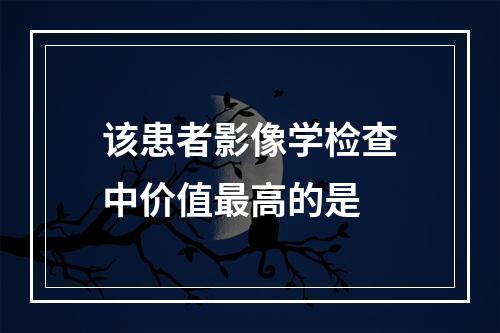 该患者影像学检查中价值最高的是